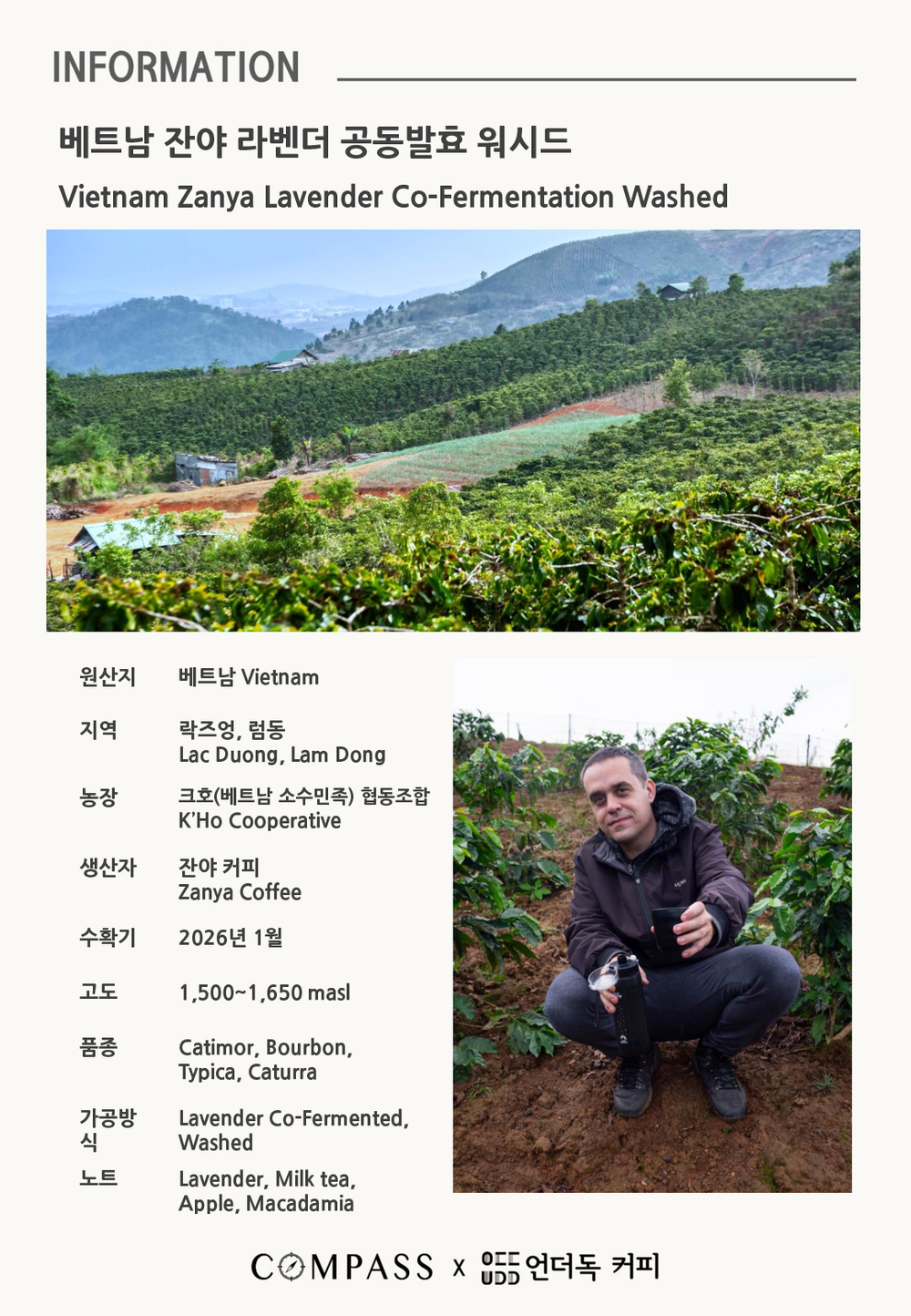 INFORMATION

베트남 잔야 라벤더 공동발효 워시드

Vietnam Zanya Lavender Co-Fermentation Washed

원산지
베트남 Vietnam

지역
락즈엉, 럼동
Lac Duong, Lam Dong

농장
크호(베트남 소수민족) 협동조합
K'Ho Cooperative

생산자
잔야 커피
Zanya Coffee

수확기
2026년 1월

고도
1,500~1,650 masl

품종
Catimor, Bourbon, Typica, Caturra

가공방식
Lavender Co-Fermented, Washed

노트
Lavender, Milk tea, Apple, Macadamia

COMPASS x UDD 언더독 커피